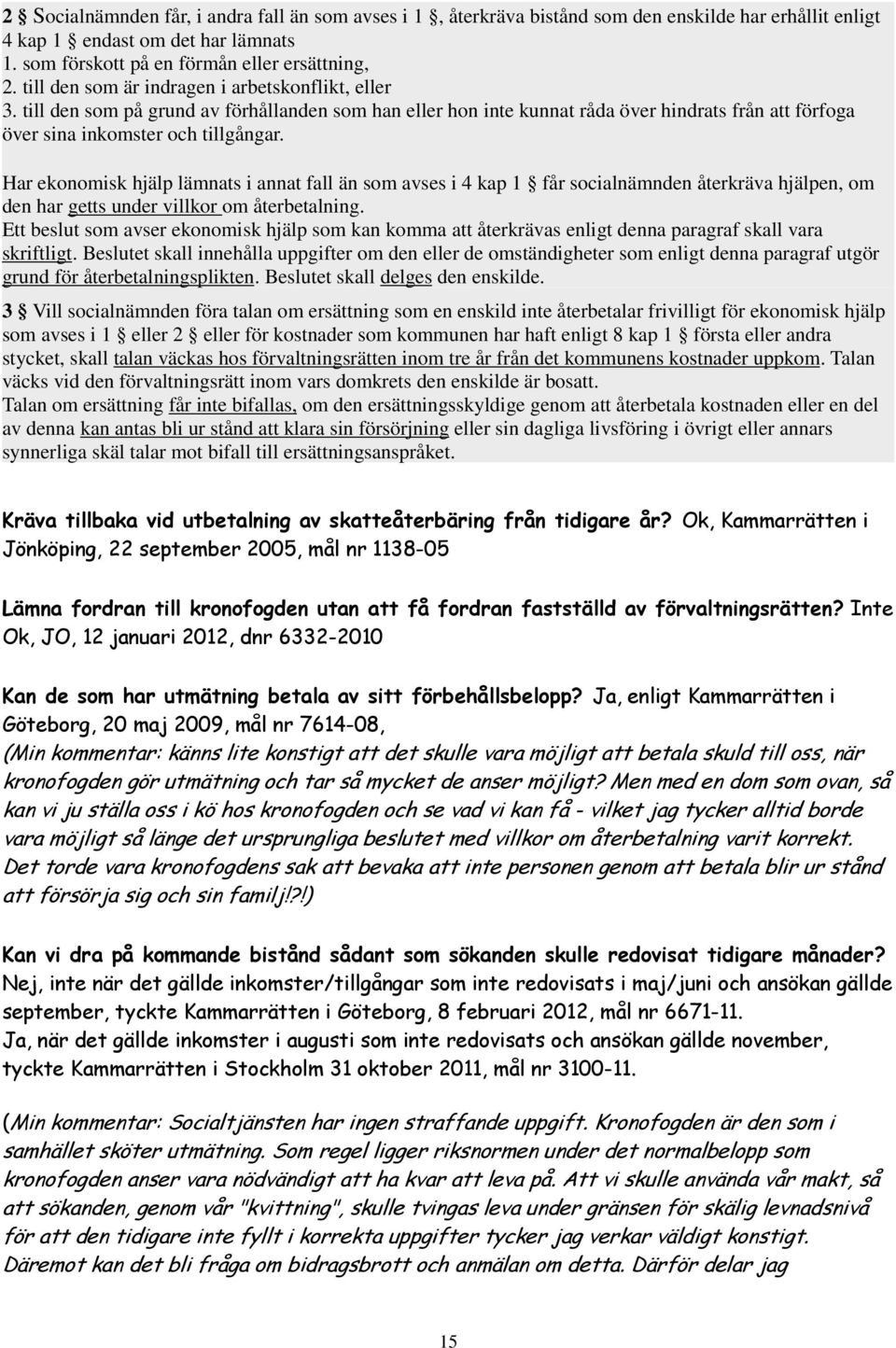 2 § Socialnämnden får, i andra fall än som avses i 1 §, återkräva bistånd som den enskilde har erhållit enligt 4 kap 1 § endast om det har lämnats
1. som förskott på en förmån eller ersättning,
2. till den som är indragen i arbetskonflikt, eller
3. till den som på grund av förhållanden som han eller hon inte kunnat råda över hindrats från att förfoga över sina inkomster och tillgångar.

Har ekonomisk hjälp lämnats i annat fall än som avses i 4 kap 1 § får socialnämnden återkräva hjälpen, om den har getts under villkor om återbetalning.
Ett beslut som avser ekonomisk hjälp som kan komma att återkrävas enligt denna paragraf skall vara skriftligt. Beslutet skall innehålla uppgifter om den eller de omständigheter som enligt denna paragraf utgör grund för återbetalningsplikten. Beslutet skall delges den enskilde.

3 § Vill socialnämnden föra talan om ersättning som en enskild inte återbetalar frivilligt för ekonomisk hjälp som avses i 1 § eller 2 § eller för kostnader som kommunen har haft enligt 8 kap 1 § första eller andra stycket, skall talan väckas hos förvaltningsrätten inom tre år från det kommunens kostnader uppkom. Talan väcks vid den förvaltningsrätt inom vars domkrets den enskilde är bosatt.
Talan om ersättning får inte bifallas, om den ersättningsskyldige genom att återbetala kostnaden eller en del av denna kan antas bli ur stånd att klara sin försörjning eller sin dagliga livsföring i övrigt eller annars synnerliga skäl talar mot bifall till ersättningsanspråket.

Kräva tillbaka vid utbetalning av skatteåterbäring från tidigare år? Ok, Kammarrätten i Jönköping, 22 september 2005, mål nr 1138-05

Lämna fordran till kronofogden utan att få fordran fastställd av förvaltningsrätten? Inte Ok, JO, 12 januari 2012, dnr 6332-2010

Kan de som har utmätning betala av sitt förbehållsbelopp? Ja, enligt Kammarrätten i Göteborg, 20 maj 2009, mål nr 7614-08,
(Min kommentar: känns lite konstigt att det skulle vara möjligt att betala skuld till oss, när kronofogden gör utmätning och tar så mycket de anser möjligt? Men med en dom som ovan, så kan vi ju ställa oss i kö hos kronofogden och se vad vi kan få - vilket jag tycker alltid borde vara möjligt så länge det ursprungliga beslutet med villkor om återbetalning varit korrekt. Det torde vara kronofogdens sak att bevaka att inte personen genom att betala blir ur stånd att försörja sig och sin familj!?!)

Kan vi dra på kommande bistånd sådant som sökanden skulle redovisat tidigare månader? Nej, inte när det gällde inkomster/tillgångar som inte redovisats i maj/juni och ansökan gällde september, tyckte Kammarrätten i Göteborg, 8 februari 2012, mål nr 6671-11.
Ja, när det gällde inkomster i augusti som inte redovisats och ansökan gällde november, tyckte Kammarrätten i Stockholm 31 oktober 2011, mål nr 3100-11.

(Min kommentar: Socialtjänsten har ingen straffande uppgift. Kronofogden är den som i samhället sköter utmätning. Som regel ligger riksnormen under det normalbelopp som kronofogden anser vara nödvändigt att ha kvar att leva på. Att vi skulle använda vår makt, så att sökanden, genom vår "kvittning", skulle tvingas leva under gränsen för skälig levnadsnivå för att den tidigare inte fyllt i korrekta uppgifter tycker jag verkar väldigt konstigt. Däremot kan det bli fråga om bidragsbrott och anmälan om detta. Därför delar jag

15